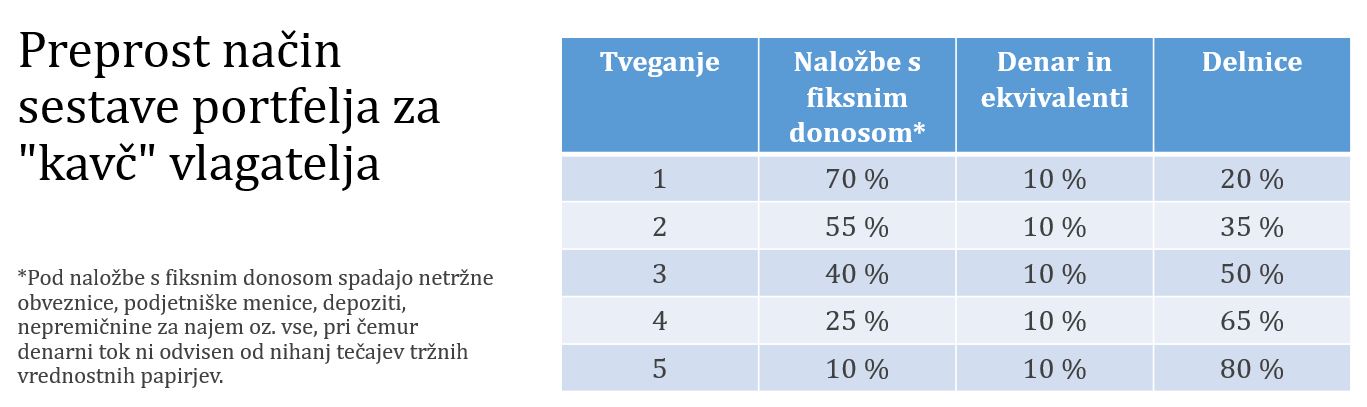 Preprost način sestave portfelja za "kavč" vlagatelja

*Pod naložbe s fiksnim donosom spadajo netržne obveznice, podjetniške menice, depoziti, nepremičnine za najem oz. vse, pri čemur denarni tok ni odvisen od nihanj tečajev tržnih vrednostnih papirjev.

| Tveganje | Naložbe s fiksnim donosom* | Denar in ekvivalenti | Delnice |
|---|---|---|---|
| 1 | 70 % | 10 % | 20 % |
| 2 | 55 % | 10 % | 35 % |
| 3 | 40 % | 10 % | 50 % |
| 4 | 25 % | 10 % | 65 % |
| 5 | 10 % | 10 % | 80 % |